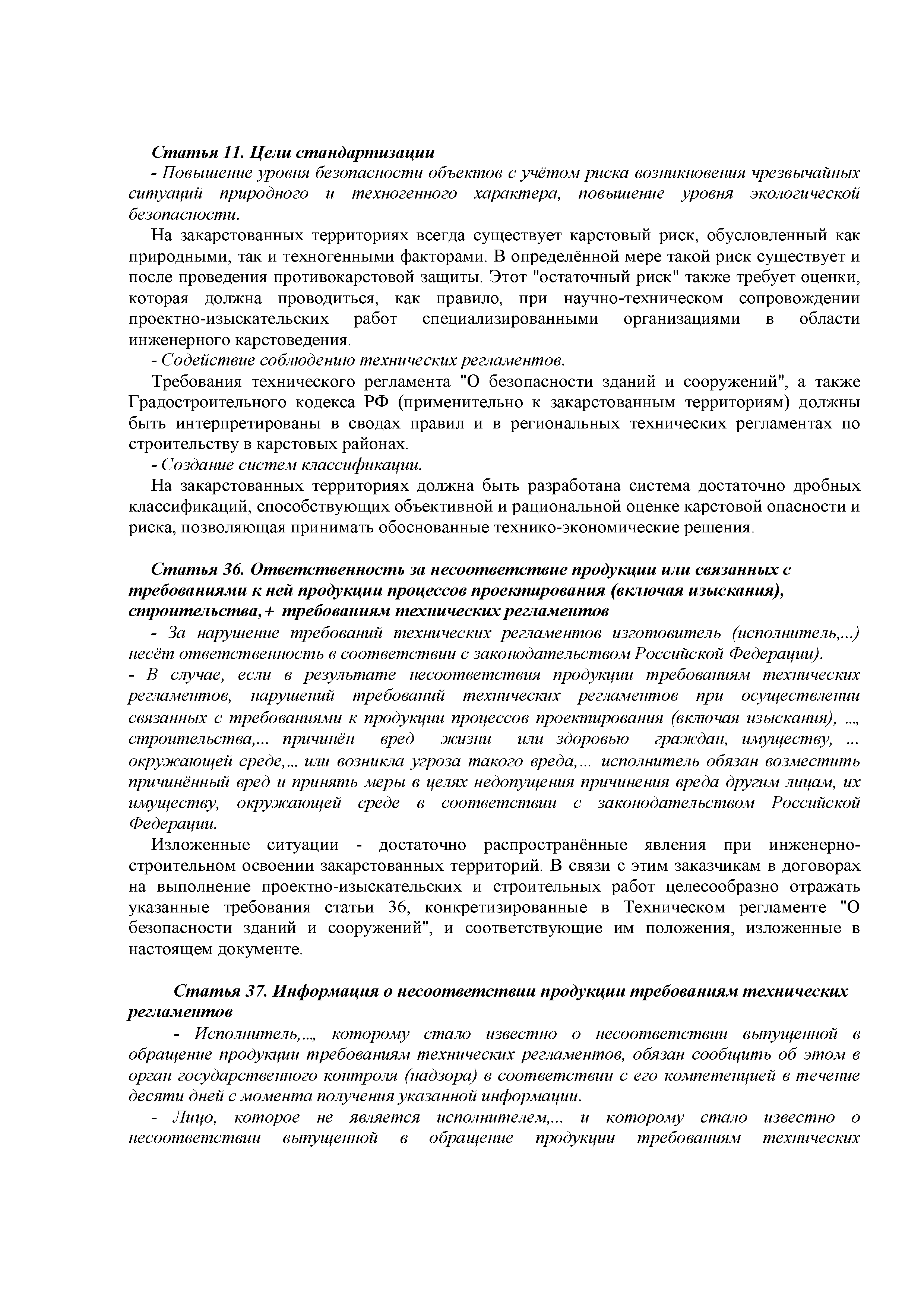 Статья 11. Цели стандартизации
- Повышение уровня безопасности объектов с учётом риска возникновения чрезвычайных ситуаций природного и техногенного характера, повышение уровня экологической безопасности.

На закарстованных территориях всегда существует карстовый риск, обусловленный как природными, так и техногенными факторами. В определённой мере такой риск существует и после проведения противокарстовой защиты. Этот "остаточный риск" также требует оценки, которая должна проводиться, как правило, при научно-техническом сопровождении проектно-изыскательских работ специализированными организациями в области инженерного карстоведения.

- Содействие соблюдению технических регламентов.

Требования технического регламента "О безопасности зданий и сооружений", а также Градостроительного кодекса РФ (применительно к закарстованным территориям) должны быть интерпретированы в сводах правил и в региональных технических регламентах по строительству в карстовых районах.

- Создание систем классификации.

На закарстованных территориях должна быть разработана система достаточно дробных классификаций, способствующих объективной и рациональной оценке карстовой опасности и риска, позволяющая принимать обоснованные технико-экономические решения.

Статья 36. Ответственность за несоответствие продукции или связанных с требованиями к ней продукции процессов проектирования (включая изыскания), строительства,+ требованиям технических регламентов
- За нарушение требований технических регламентов изготовитель (исполнитель,...) несёт ответственность в соответствии с законодательством Российской Федерации).
- В случае, если в результате несоответствия продукции требованиям технических регламентов, нарушений требований технических регламентов при осуществлении связанных с требованиями к продукции процессов проектирования (включая изыскания), ..., строительства,... причинён вред жизни или здоровью граждан, имуществу, ... окружающей среде,... или возникла угроза такого вреда,... исполнитель обязан возместить причинённый вред и принять меры в целях недопущения причинения вреда другим лицам, их имуществу, окружающей среде в соответствии с законодательством Российской Федерации.

Изложенные ситуации - достаточно распространённые явления при инженерно-строительном освоении закарстованных территорий. В связи с этим заказчикам в договорах на выполнение проектно-изыскательских и строительных работ целесообразно отражать указанные требования статьи 36, конкретизированные в Техническом регламенте "О безопасности зданий и сооружений", и соответствующие им положения, изложенные в настоящем документе.

Статья 37. Информация о несоответствии продукции требованиям технических регламентов
- Исполнитель,..., которому стало известно о несоответствии выпущенной в обращение продукции требованиям технических регламентов, обязан сообщить об этом в орган государственного контроля (надзора) в соответствии с его компетенцией в течение десяти дней с момента получения указанной информации.
- Лицо, которое не является исполнителем,... и которому стало известно о несоответствии выпущенной в обращение продукции требованиям технических